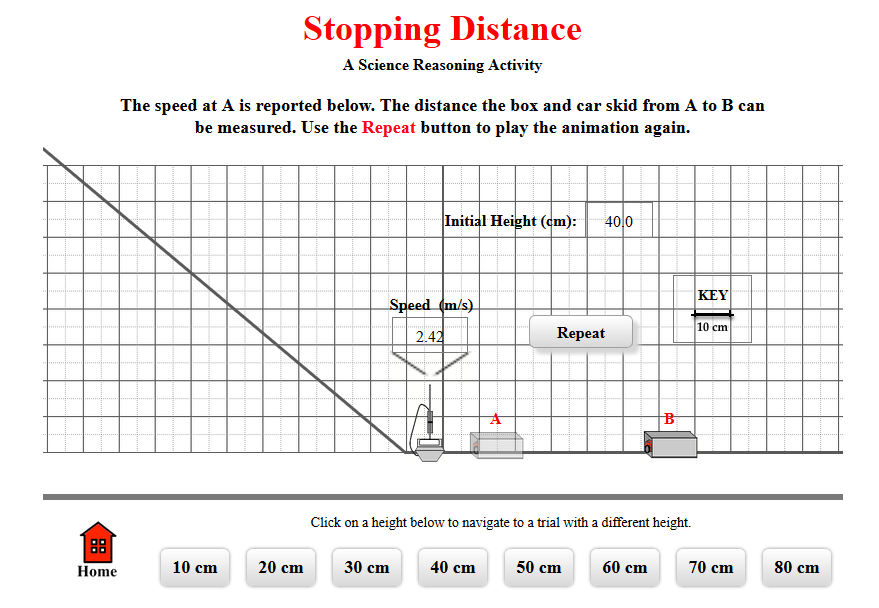 Stopping Distance

A Science Reasoning Activity

The speed at A is reported below. The distance the box and car skid from A to B can be measured. Use the Repeat button to play the animation again.

Initial Height (cm): 40.0

Speed (m/s)

2.42

Repeat

KEY

10 cm

A

B

Click on a height below to navigate to a trial with a different height.

Home

10 cm

20 cm

30 cm

40 cm

50 cm

60 cm

70 cm

80 cm